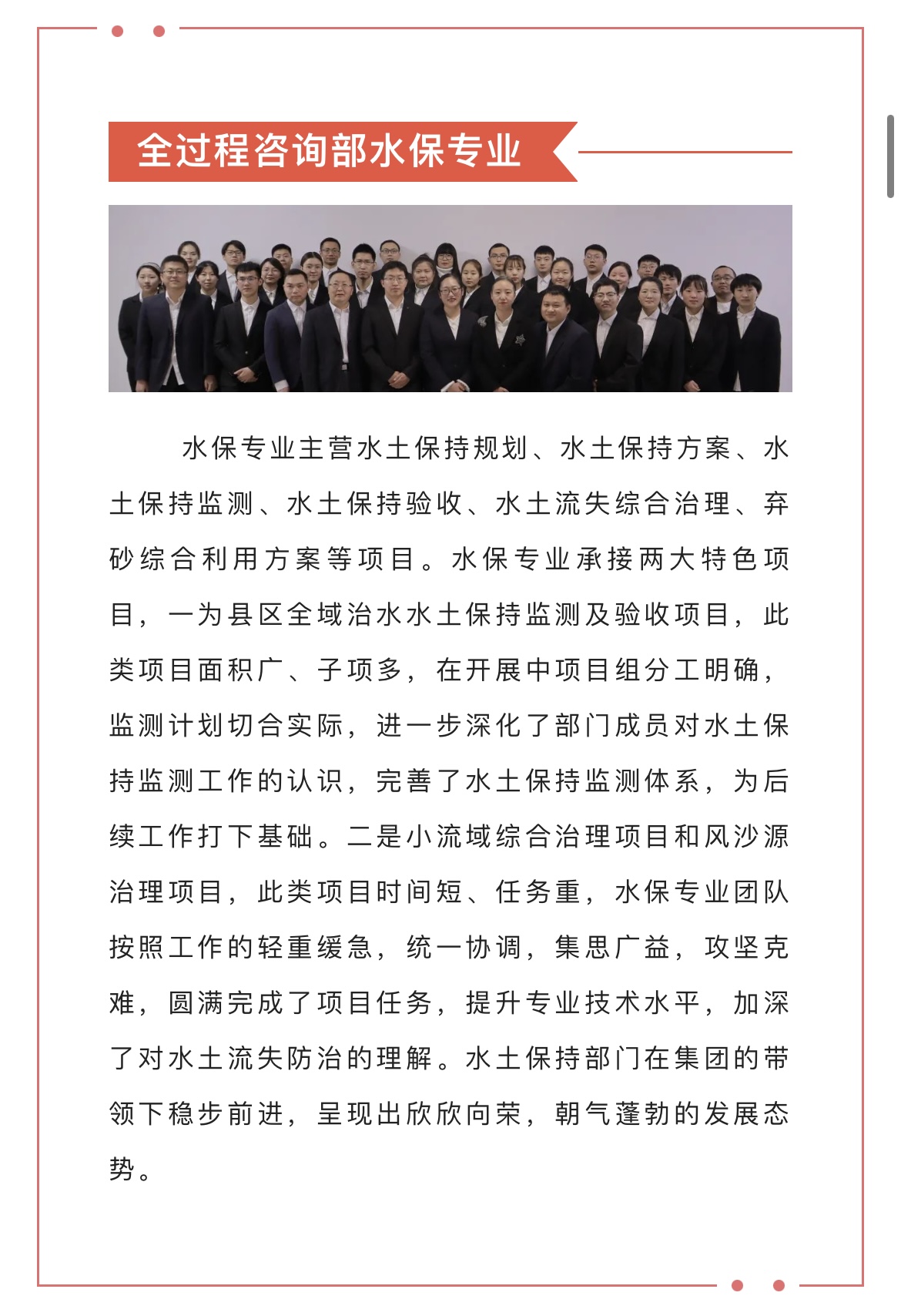 全过程咨询部水保专业

水保专业主营水土保持规划、水土保持方案、水土保持监测、水土保持验收、水土流失综合治理、弃砂综合利用方案等项目。水保专业承接两大特色项目，一为县区全域治水水土保持监测及验收项目，此类项目面积广、子项多，在开展中项目组分工明确，监测计划切合实际，进一步深化了部门成员对水土保持监测工作的认识，完善了水土保持监测体系，为后续工作打下基础。二是小流域综合治理项目和风沙源治理项目，此类项目时间短、任务重，水保专业团队按照工作的轻重缓急，统一协调，集思广益，攻坚克难，圆满完成了项目任务，提升专业技术水平，加深了对水土流失防治的理解。水土保持部门在集团的带领下稳步前进，呈现出欣欣向荣，朝气蓬勃的发展态势。